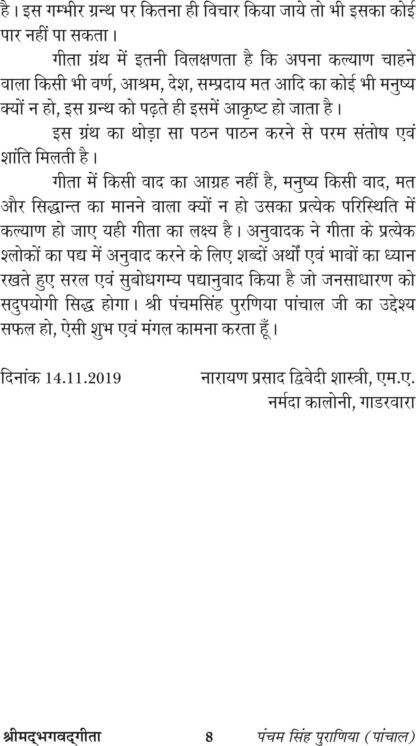 है। इस गम्भीर ग्रन्थ पर कितना ही विचार किया जाये तो भी इसका कोई पार नहीं पा सकता।

गीता ग्रंथ में इतनी विलक्षणता है कि अपना कल्याण चाहने वाला किसी भी वर्ण, आश्रम, देश, सम्प्रदाय मत आदि का कोई भी मनुष्य क्यों न हो, इस ग्रन्थ को पढ़ते ही इसमें आकृष्ट हो जाता है।

इस ग्रंथ का थोड़ा सा पठन पाठन करने से परम संतोष एवं शांति मिलती है।

गीता में किसी वाद का आग्रह नहीं है, मनुष्य किसी वाद, मत और सिद्धान्त का मानने वाला क्यों न हो उसका प्रत्येक परिस्थिति में कल्याण हो जाए यही गीता का लक्ष्य है। अनुवादक ने गीता के प्रत्येक श्लोकों का पद्य में अनुवाद करने के लिए शब्दों अर्थों एवं भावों का ध्यान रखते हुए सरल एवं सुबोधगम्य पद्यानुवाद किया है जो जनसाधारण को सदुपयोगी सिद्ध होगा। श्री पंचमसिंह पुरणिया पांचाल जी का उद्देश्य सफल हो, ऐसी शुभ एवं मंगल कामना करता हूँ।

दिनांक 14.11.2019

नारायण प्रसाद द्विवेदी शास्त्री, एम.ए.
नर्मदा कालोनी, गाडरवारा

श्रीमद्भगवद्गीता 8 पंचम सिंह पुराणिया (पांचाल)